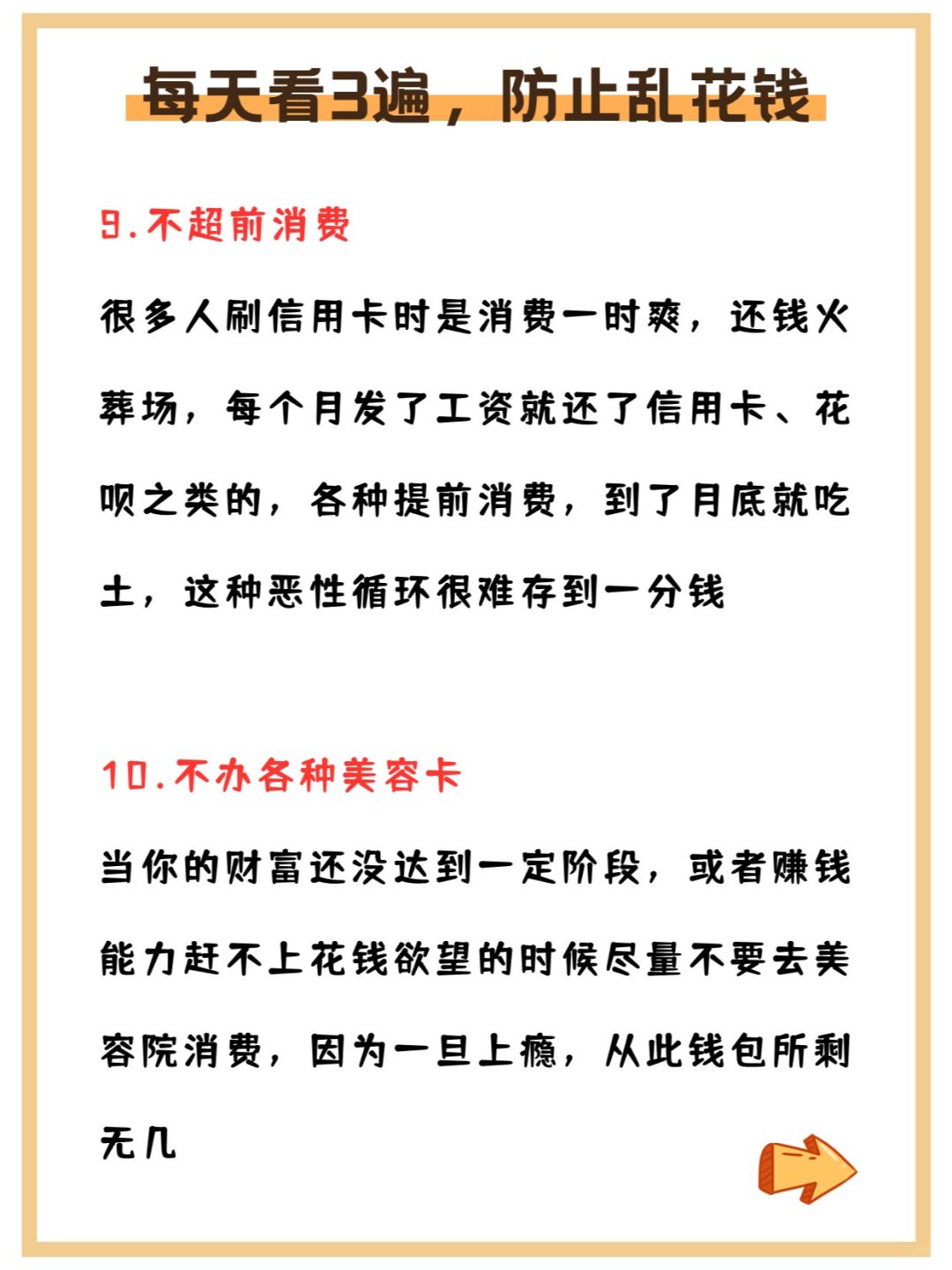 每天看3遍，防止乱花钱

9.不超前消费

很多人刷信用卡时是消费一时爽，还钱火葬场，每个月发了工资就还了信用卡、花呗之类的，各种提前消费，到了月底就吃土，这种恶性循环很难存到一分钱

10.不办各种美容卡

当你的财富还没达到一定阶段，或者赚钱能力赶不上花钱欲望的时候尽量不要去美容院消费，因为一旦上瘾，从此钱包所剩无几